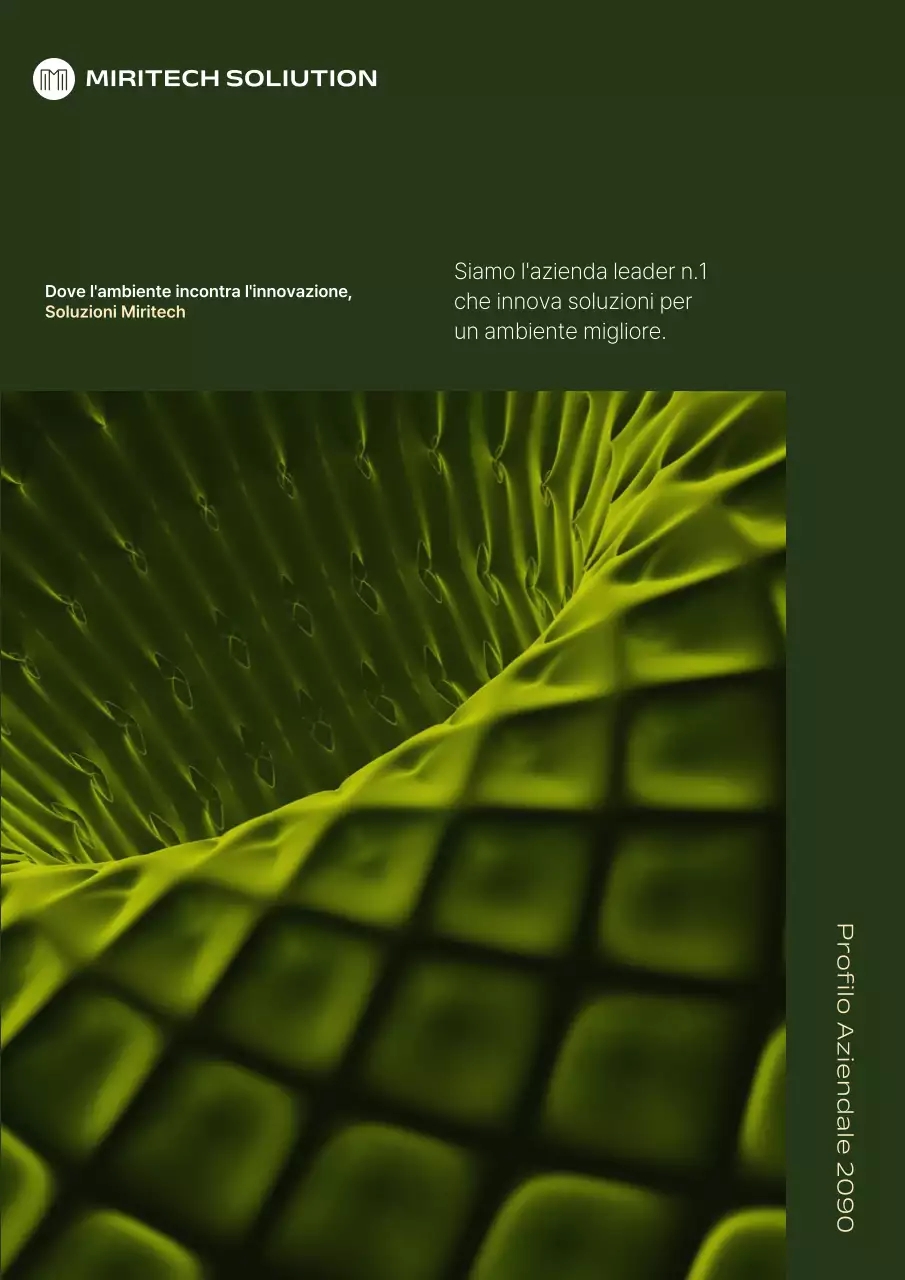 MIRITECH SOLIUTION

Dove l'ambiente incontra l'innovazione,
Soluzioni Miritech

Siamo l'azienda leader n.1 che innova soluzioni per un ambiente migliore.

Profilo Aziendale 2090